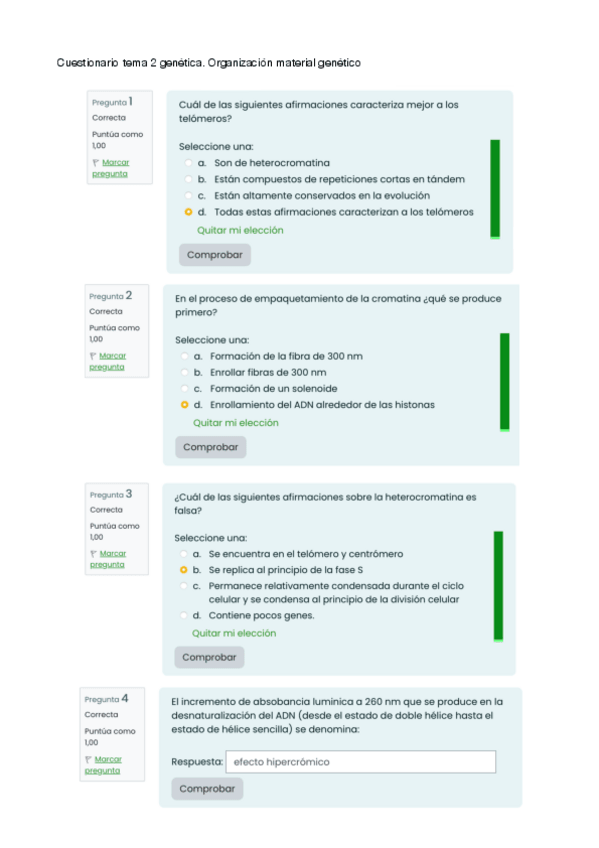 Cuestionario tema 2 genética. Organización material genético

Pregunta 1
Correcta
Puntúa como 1,00
Marcar pregunta

Cuál de las siguientes afirmaciones caracteriza mejor a los telómeros?

Seleccione una:
a. Son de heterocromatina
b. Están compuestos de repeticiones cortas en tándem
c. Están altamente conservados en la evolución
d. Todas estas afirmaciones caracterizan a los telómeros
Quitar mi elección

Comprobar

Pregunta 2
Correcta
Puntúa como 1,00
Marcar pregunta

En el proceso de empaquetamiento de la cromatina ¿qué se produce primero?

Seleccione una:
a. Formación de la fibra de 300 nm
b. Enrollar fibras de 300 nm
c. Formación de un solenoide
d. Enrollamiento del ADN alrededor de las histonas
Quitar mi elección

Comprobar

Pregunta 3
Correcta
Puntúa como 1,00
Marcar pregunta

¿Cuál de las siguientes afirmaciones sobre la heterocromatina es falsa?

Seleccione una:
a. Se encuentra en el telómero y centrómero
b. Se replica al principio de la fase S
c. Permanece relativamente condensada durante el ciclo celular y se condensa al principio de la división celular
d. Contiene pocos genes.
Quitar mi elección

Comprobar

Pregunta 4
Correcta
Puntúa como 1,00
Marcar pregunta

El incremento de absobancia luminica a 260 nm que se produce en la desnaturalización del ADN (desde el estado de doble hélice hasta el estado de hélice sencilla) se denomina:

Respuesta: efecto hipercrómico

Comprobar